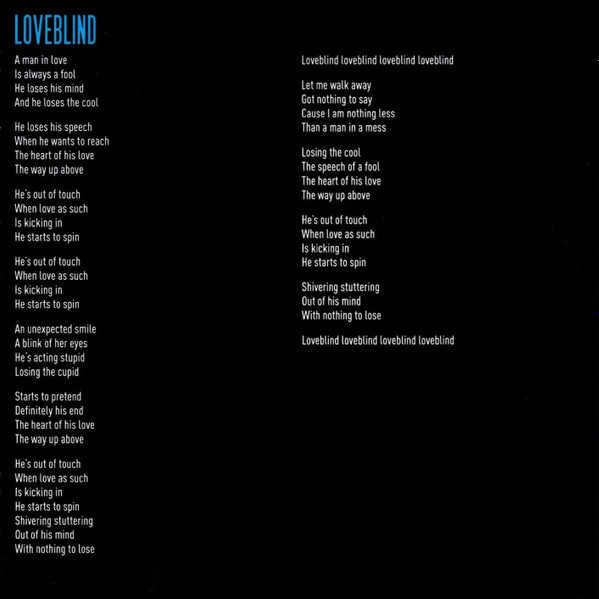 LOVEBLIND

A man in love
Is always a fool
He loses his mind
And he loses the cool

He loses his speech
When he wants to reach
The heart of his love
The way up above

He's out of touch
When love as such
Is kicking in
He starts to spin

He's out of touch
When love as such
Is kicking in
He starts to spin

An unexpected smile
A blink of her eyes
He's acting stupid
Losing the cupid

Starts to pretend
Definitely his end
The heart of his love
The way up above

He's out of touch
When love as such
Is kicking in
He starts to spin
Shivering stuttering
Out of his mind
With nothing to lose

Loveblind loveblind loveblind loveblind

Let me walk away
Got nothing to say
Cause I am nothing less
Than a man in a mess

Losing the cool
The speech of a fool
The heart of his love
The way up above

He's out of touch
When love as such
Is kicking in
He starts to spin

Shivering stuttering
Out of his mind
With nothing to lose

Loveblind loveblind loveblind loveblind